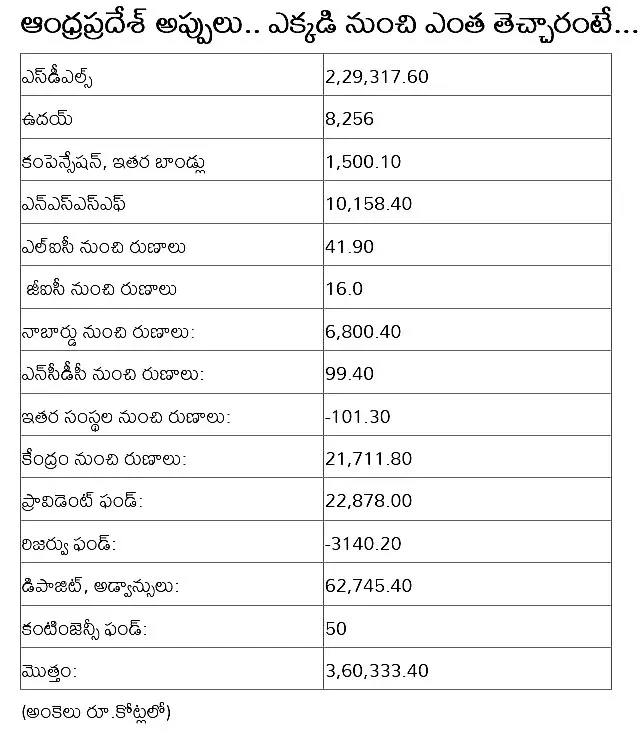 ఆంధ్రప్రదేశ్ అప్పులు.. ఎక్కడి నుంచి ఎంత తెచ్చారంటే...

| | |
|---|---|
| ఎస్‌డీఎల్స్ | 2,29,317.60 |
| ఉదయ్ | 8,256 |
| కంపెన్సేషన్, ఇతర బాండ్లు | 1,500.10 |
| ఎన్ఎస్ఎస్ఎఫ్ | 10,158.40 |
| ఎల్ఐసీ నుంచి రుణాలు | 41.90 |
| జీఐసీ నుంచి రుణాలు | 16.0 |
| నాబార్డు నుంచి రుణాలు: | 6,800.40 |
| ఎన్‌సీడీసీ నుంచి రుణాలు: | 99.40 |
| ఇతర సంస్థల నుంచి రుణాలు: | -101.30 |
| కేంద్రం నుంచి రుణాలు: | 21,711.80 |
| ప్రావిడెంట్ ఫండ్: | 22,878.00 |
| రిజర్వు ఫండ్: | -3140.20 |
| డిపాజిట్, అడ్వాన్సులు: | 62,745.40 |
| కంటింజెన్సీ ఫండ్: | 50 |
| మొత్తం: | 3,60,333.40 |

(అంకెలు రూ.కోట్లలో)